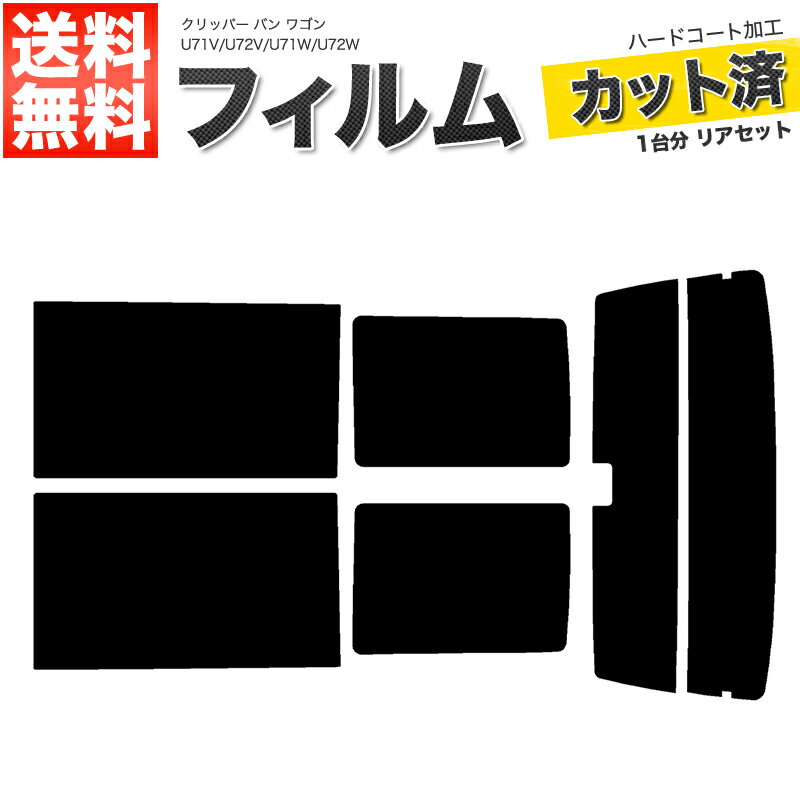 送料無料

クリッパー バン ワゴン
U71V/U72V/U71W/U72W

フィルム

ハードコート加工
カット済
1台分 リアセット